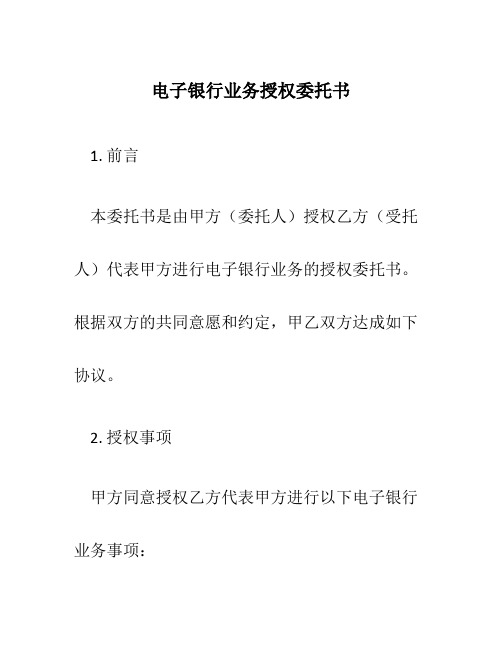 电子银行业务授权委托书

1. 前言

本委托书是由甲方（委托人）授权乙方（受托人）代表甲方进行电子银行业务的授权委托书。根据双方的共同意愿和约定，甲乙双方达成如下协议。

2. 授权事项

甲方同意授权乙方代表甲方进行以下电子银行业务事项：